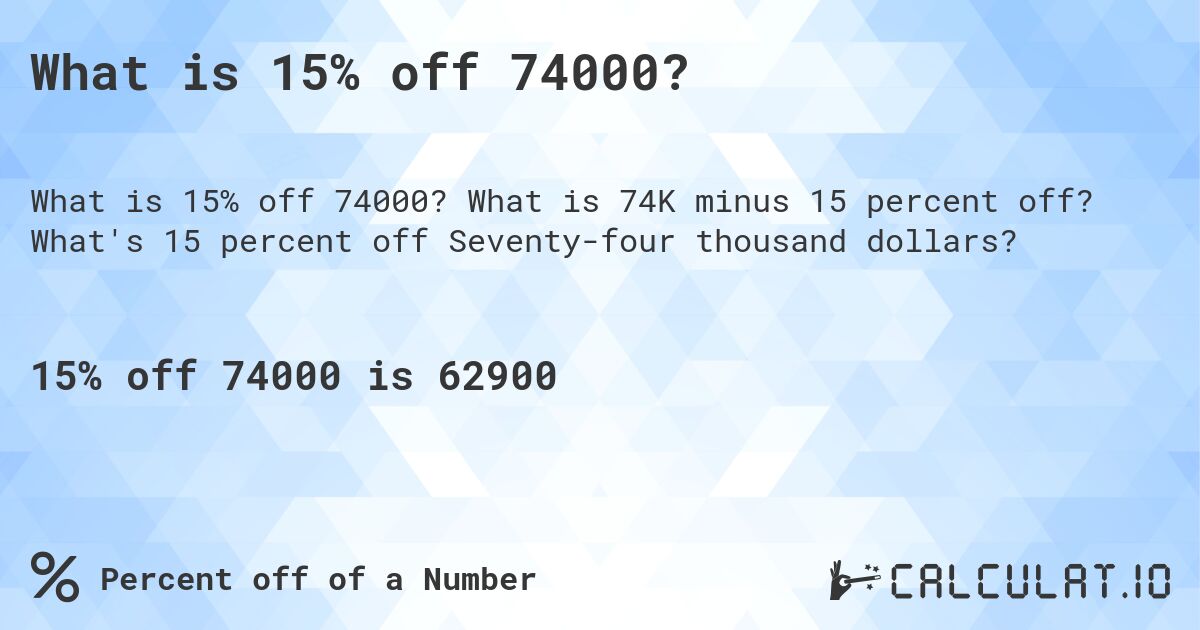 What is 15% off 74000?

What is 15% off 74000? What is 74K minus 15 percent off? What's 15 percent off Seventy-four thousand dollars?

15% off 74000 is 62900

% Percent off of a Number

CALCULAT.IO